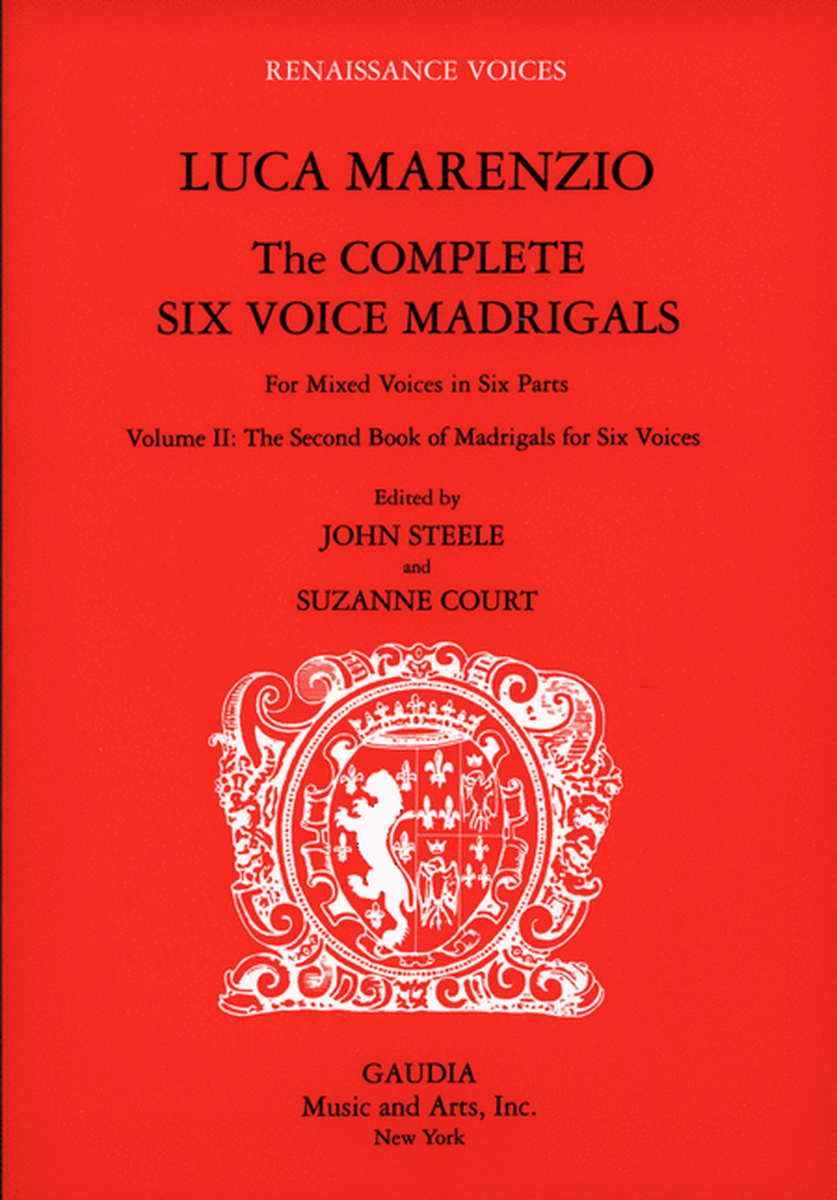 RENAISSANCE VOICES

LUCA MARENZIO

The COMPLETE SIX VOICE MADRIGALS

For Mixed Voices in Six Parts

Volume II: The Second Book of Madrigals for Six Voices

Edited by
JOHN STEELE
and
SUZANNE COURT

GAUDIA
Music and Arts, Inc.
New York